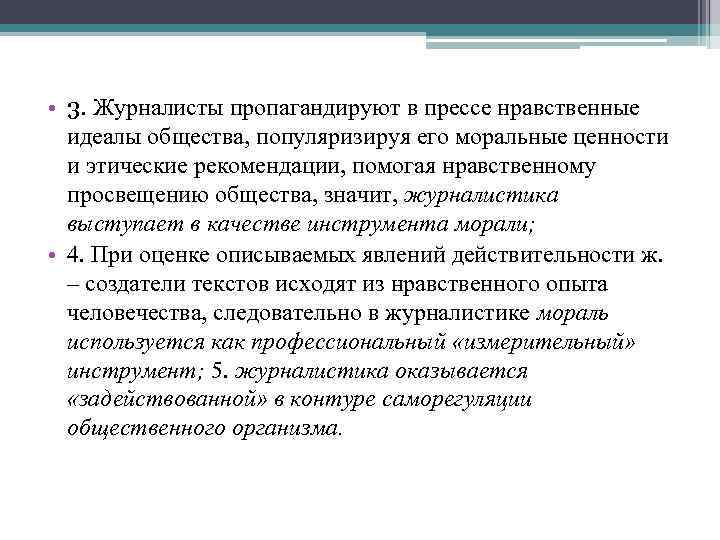 • 3. Журналисты пропагандируют в прессе нравственные идеалы общества, популяризируя его моральные ценности и этические рекомендации, помогая нравственному просвещению общества, значит, журналистика выступает в качестве инструмента морали;
• 4. При оценке описываемых явлений действительности ж. – создатели текстов исходят из нравственного опыта человечества, следовательно в журналистике мораль используется как профессиональный «измерительный» инструмент; 5. журналистика оказывается «задействованной» в контуре саморегуляции общественного организма.